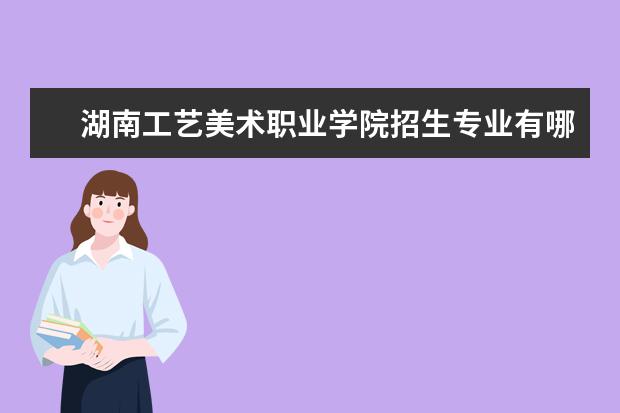 湖南工艺美术职业学院招生专业有哪